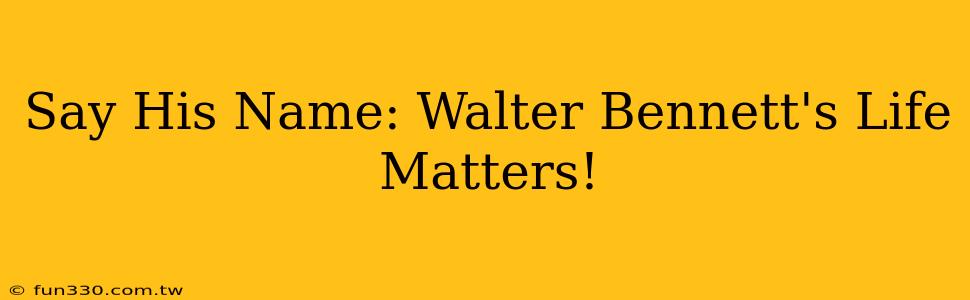 Say His Name: Walter Bennett's Life Matters!

© fun330.com.tw